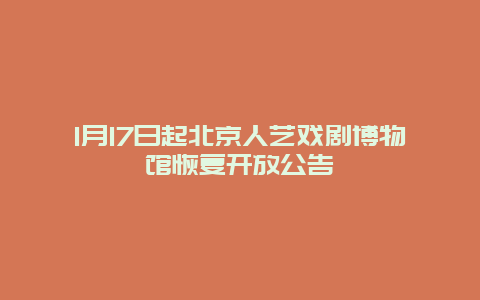 1月17日起北京人艺戏剧博物馆恢复开放公告